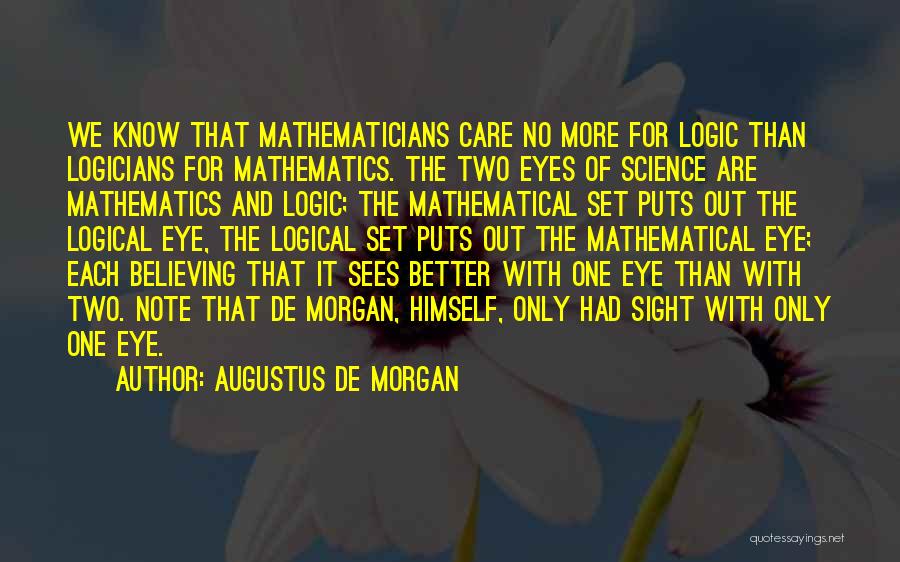 WE KNOW THAT MATHEMATICIANS CARE NO MORE FOR LOGIC THAN LOGICIANS FOR MATHEMATICS. THE TWO EYES OF SCIENCE ARE MATHEMATICS AND LOGIC; THE MATHEMATICAL SET PUTS OUT THE LOGICAL EYE, THE LOGICAL SET PUTS OUT THE MATHEMATICAL EYE; EACH BELIEVING THAT IT SEES BETTER WITH ONE EYE THAN WITH TWO. NOTE THAT DE MORGAN, HIMSELF, ONLY HAD SIGHT WITH ONLY ONE EYE.

AUTHOR: AUGUSTUS DE MORGAN

quotessayings.net